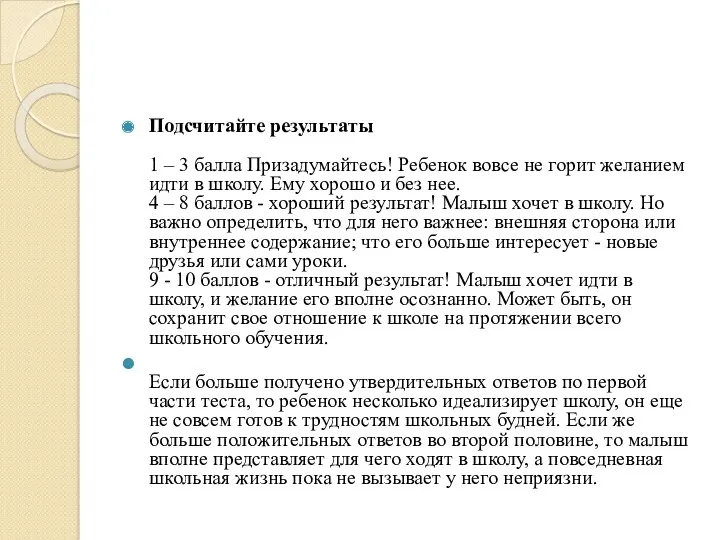 Подсчитайте результаты

1 – 3 балла Призадумайтесь! Ребенок вовсе не горит желанием идти в школу. Ему хорошо и без нее.
4 – 8 баллов - хороший результат! Малыш хочет в школу. Но важно определить, что для него важнее: внешняя сторона или внутреннее содержание; что его больше интересует - новые друзья или сами уроки.
9 - 10 баллов - отличный результат! Малыш хочет идти в школу, и желание его вполне осознанно. Может быть, он сохранит свое отношение к школе на протяжении всего школьного обучения.

Если больше получено утвердительных ответов по первой части теста, то ребенок несколько идеализирует школу, он еще не совсем готов к трудностям школьных будней. Если же больше положительных ответов во второй половине, то малыш вполне представляет для чего ходят в школу, а повседневная школьная жизнь пока не вызывает у него неприязни.